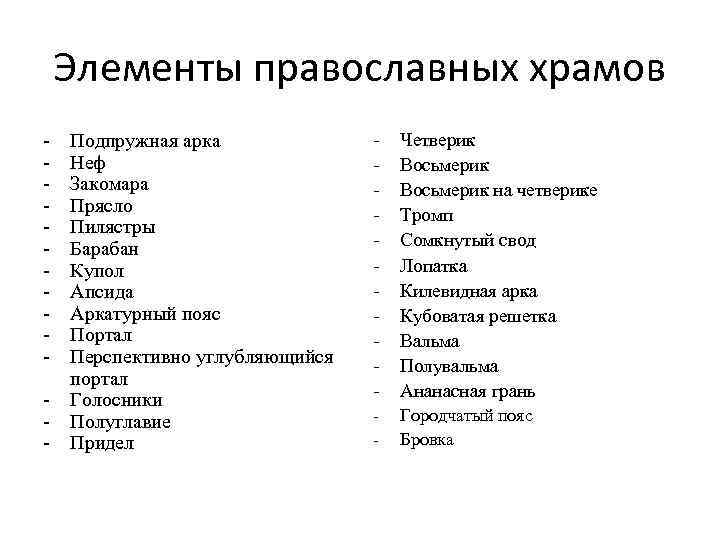 Элементы православных храмов

- Подпружная арка
- Неф
- Закомара
- Прясло
- Пилястры
- Барабан
- Купол
- Апсида
- Аркатурный пояс
- Портал
- Перспективно углубляющийся портал
- Голосники
- Полуглавие
- Придел

- Четверик
- Восьмерик
- Восьмерик на четверике
- Тромп
- Сомкнутый свод
- Лопатка
- Килевидная арка
- Кубоватая решетка
- Вальма
- Полувальма
- Ананасная грань
- Городчатый пояс
- Бровка